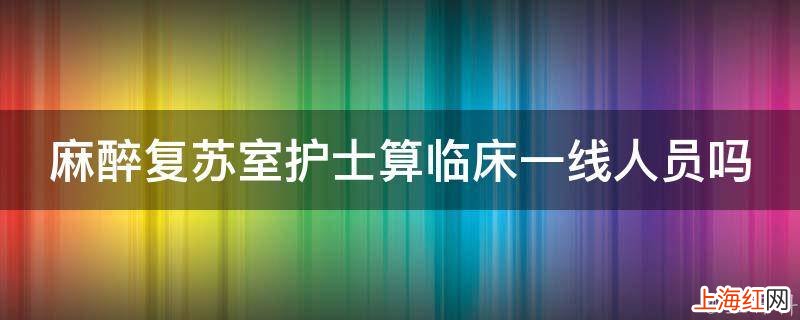 麻醉复苏室护士算临床一线人员吗

上海红网